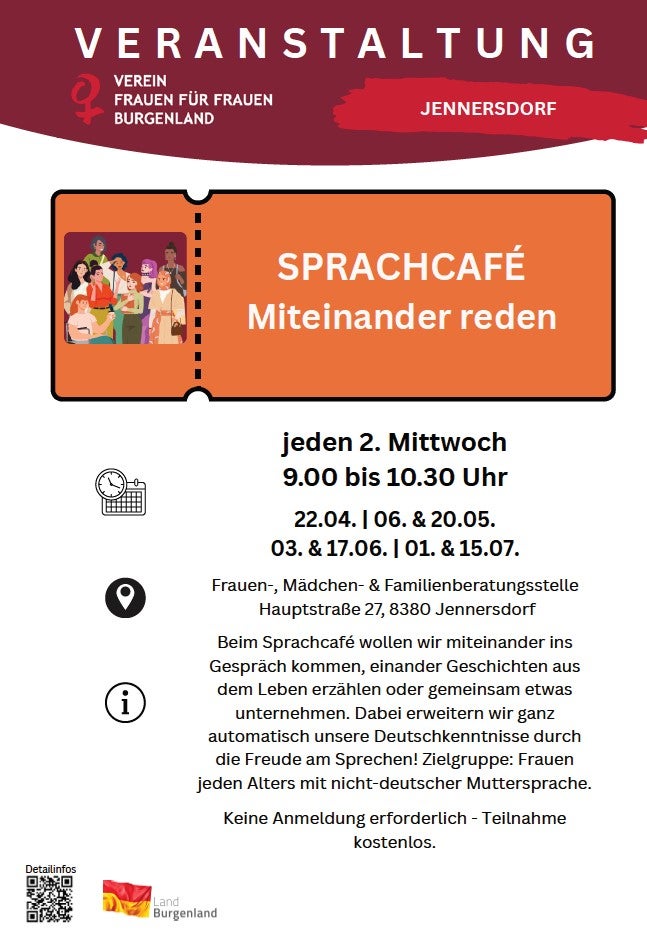 VERANSTALTUNG

VEREIN
FRAUEN FÜR FRAUEN
BURGENLAND

JENNERSDORF

SPRACHCAFÉ
Miteinander reden

jeden 2. Mittwoch
9.00 bis 10.30 Uhr

22.04. | 06. & 20.05.
03. & 17.06. | 01. & 15.07.

Frauen-, Mädchen- & Familienberatungsstelle
Hauptstraße 27, 8380 Jennersdorf

Beim Sprachcafé wollen wir miteinander ins Gespräch kommen, einander Geschichten aus dem Leben erzählen oder gemeinsam etwas unternehmen. Dabei erweitern wir ganz automatisch unsere Deutschkenntnisse durch die Freude am Sprechen! Zielgruppe: Frauen jeden Alters mit nicht-deutscher Muttersprache.

Keine Anmeldung erforderlich - Teilnahme kostenlos.

Detailinfos

Land
Burgenland